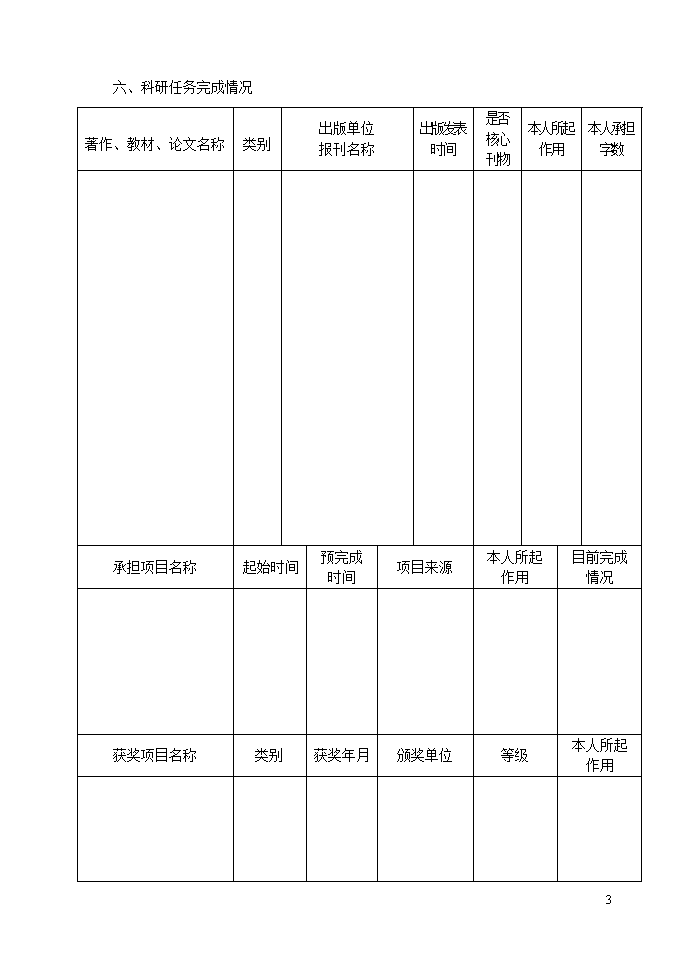 六、科研任务完成情况

| 著作、教材、论文名称 | 类别 | 出版单位 报刊名称 | 出版发表时间 | 是否核心刊物 | 本人所起作用 | 本人承担字数 |
|---|---|---|---|---|---|---|
| | | | | | | |

| 承担项目名称 | 起始时间 | 预完成时间 | 项目来源 | 本人所起作用 | 目前完成情况 |
|---|---|---|---|---|---|
| | | | | | |

| 获奖项目名称 | 类别 | 获奖年月 | 颁奖单位 | 等级 | 本人所起作用 |
|---|---|---|---|---|---|
| | | | | | |

3